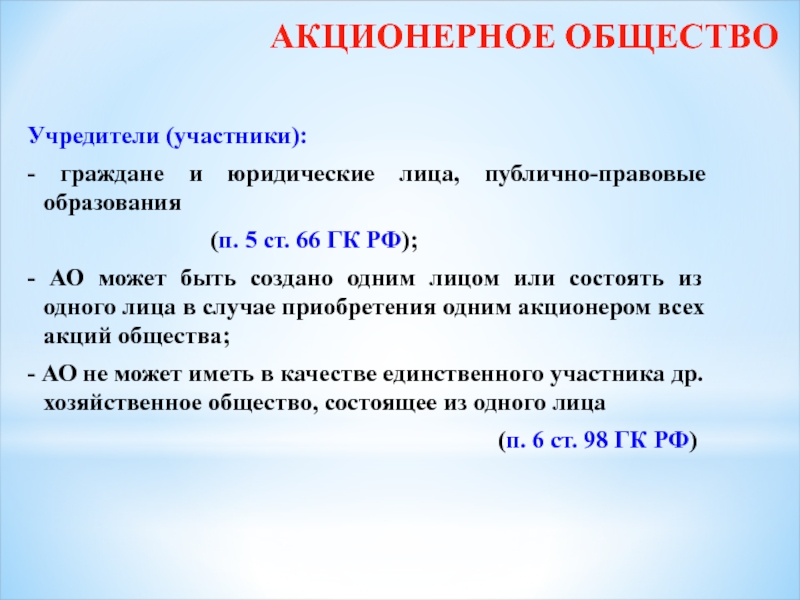 АКЦИОНЕРНОЕ ОБЩЕСТВО

Учредители (участники):

- граждане и юридические лица, публично-правовые образования

(п. 5 ст. 66 ГК РФ);

- АО может быть создано одним лицом или состоять из одного лица в случае приобретения одним акционером всех акций общества;

- АО не может иметь в качестве единственного участника др. хозяйственное общество, состоящее из одного лица

(п. 6 ст. 98 ГК РФ)